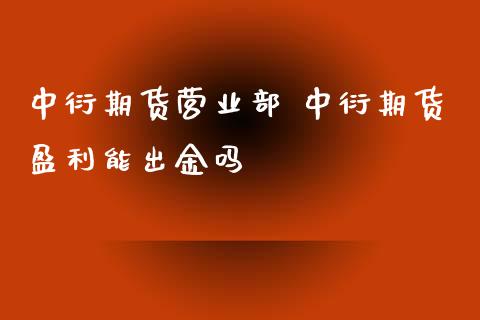 中衍期货营业部 中衍期货盈利能出金吗